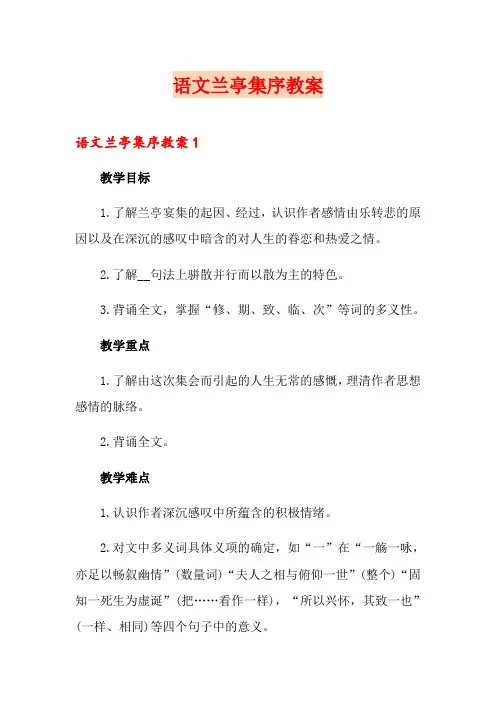 语文兰亭集序教案

语文兰亭集序教案1

教学目标

1.了解兰亭宴集的起因、经过，认识作者感情由乐转悲的原因以及在深沉的感叹中暗含的对人生的眷恋和热爱之情。

2.了解__句法上骈散并行而以散为主的特色。

3.背诵全文，掌握“修、期、致、临、次”等词的多义性。

教学重点

1.了解由这次集会而引起的人生无常的感慨，理清作者思想感情的脉络。

2.背诵全文。

教学难点

1.认识作者深沉感叹中所蕴含的积极情绪。

2.对文中多义词具体义项的确定，如“一”在“一觞一咏，亦足以畅叙幽情”(数量词)“夫人之相与俯仰一世”(整个)“固知一死生为虚诞”(把……看作一样)，“所以兴怀，其致一也”(一样、相同)等四个句子中的意义。